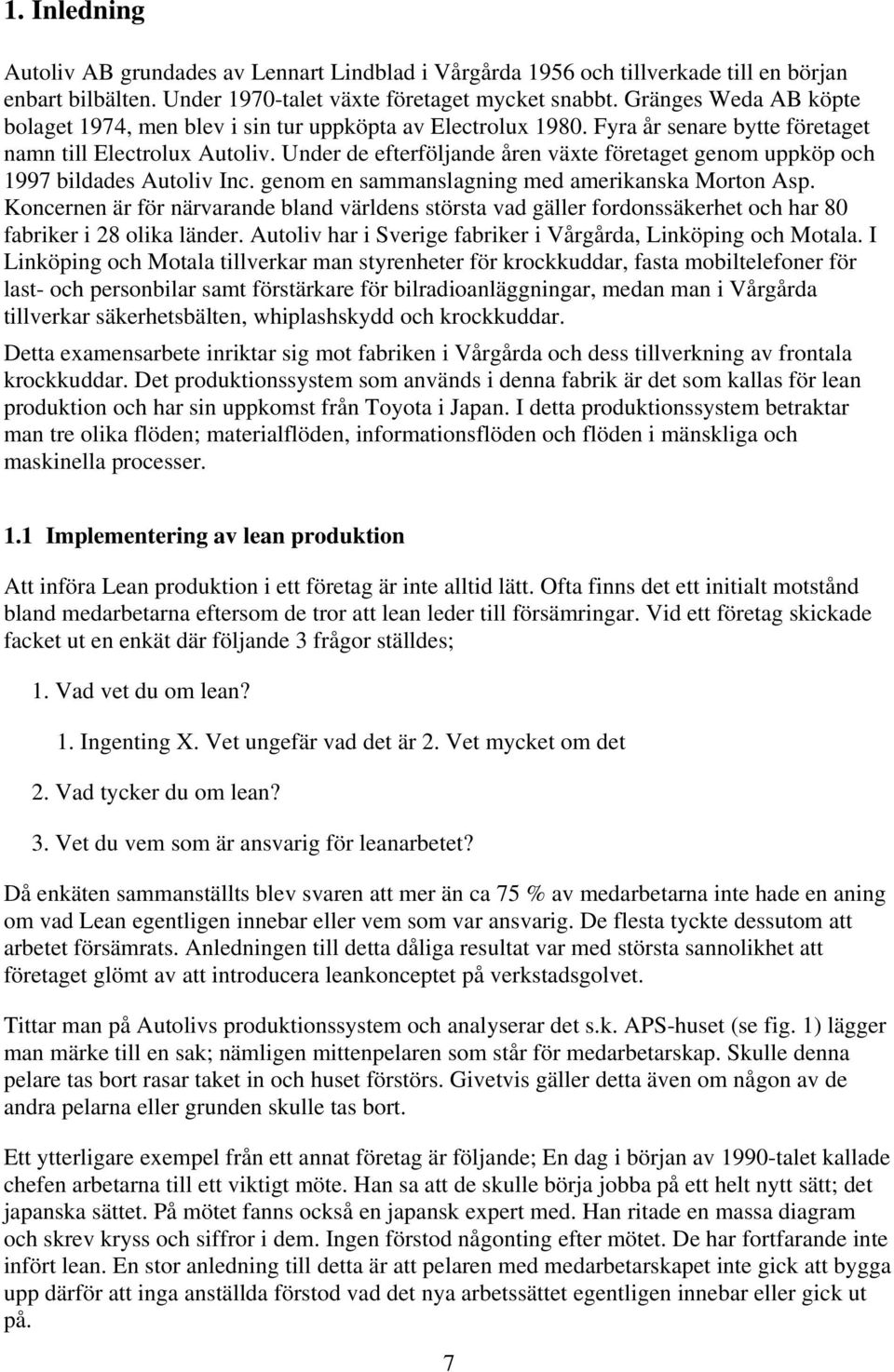 1. Inledning

Autoliv AB grundades av Lennart Lindblad i Vårgårda 1956 och tillverkade till en början enbart bilbälten. Under 1970-talet växte företaget mycket snabbt. Gränges Weda AB köpte bolaget 1974, men blev i sin tur uppköpta av Electrolux 1980. Fyra år senare bytte företaget namn till Electrolux Autoliv. Under de efterföljande åren växte företaget genom uppköp och 1997 bildades Autoliv Inc. genom en sammanslagning med amerikanska Morton Asp. Koncernen är för närvarande bland världens största vad gäller fordonssäkerhet och har 80 fabriker i 28 olika länder. Autoliv har i Sverige fabriker i Vårgårda, Linköping och Motala. I Linköping och Motala tillverkar man styrenheter för krockkuddar, fasta mobiltelefoner för last- och personbilar samt förstärkare för bilradioanläggningar, medan man i Vårgårda tillverkar säkerhetsbälten, whiplashskydd och krockkuddar.

Detta examensarbete inriktar sig mot fabriken i Vårgårda och dess tillverkning av frontala krockkuddar. Det produktionssystem som används i denna fabrik är det som kallas för lean produktion och har sin uppkomst från Toyota i Japan. I detta produktionssystem betraktar man tre olika flöden; materialflöden, informationsflöden och flöden i mänskliga och maskinella processer.

1.1 Implementering av lean produktion

Att införa Lean produktion i ett företag är inte alltid lätt. Ofta finns det ett initialt motstånd bland medarbetarna eftersom de tror att lean leder till försämringar. Vid ett företag skickade facket ut en enkät där följande 3 frågor ställdes;

1. Vad vet du om lean?

1. Ingenting X. Vet ungefär vad det är 2. Vet mycket om det

2. Vad tycker du om lean?

3. Vet du vem som är ansvarig för leanarbetet?

Då enkäten sammanställts blev svaren att mer än ca 75 % av medarbetarna inte hade en aning om vad Lean egentligen innebar eller vem som var ansvarig. De flesta tyckte dessutom att arbetet försämrats. Anledningen till detta dåliga resultat var med största sannolikhet att företaget glömt av att introducera leankonceptet på verkstadsgolvet.

Tittar man på Autolivs produktionssystem och analyserar det s.k. APS-huset (se fig. 1) lägger man märke till en sak; nämligen mittenpelaren som står för medarbetarskap. Skulle denna pelare tas bort rasar taket in och huset förstörs. Givetvis gäller detta även om någon av de andra pelarna eller grunden skulle tas bort.

Ett ytterligare exempel från ett annat företag är följande; En dag i början av 1990-talet kallade chefen arbetarna till ett viktigt möte. Han sa att de skulle börja jobba på ett helt nytt sätt; det japanska sättet. På mötet fanns också en japansk expert med. Han ritade en massa diagram och skrev kryss och siffror i dem. Ingen förstod någonting efter mötet. De har fortfarande inte infört lean. En stor anledning till detta är att pelaren med medarbetarskapet inte gick att bygga upp därför att inga anställda förstod vad det nya arbetssättet egentligen innebar eller gick ut på.

7